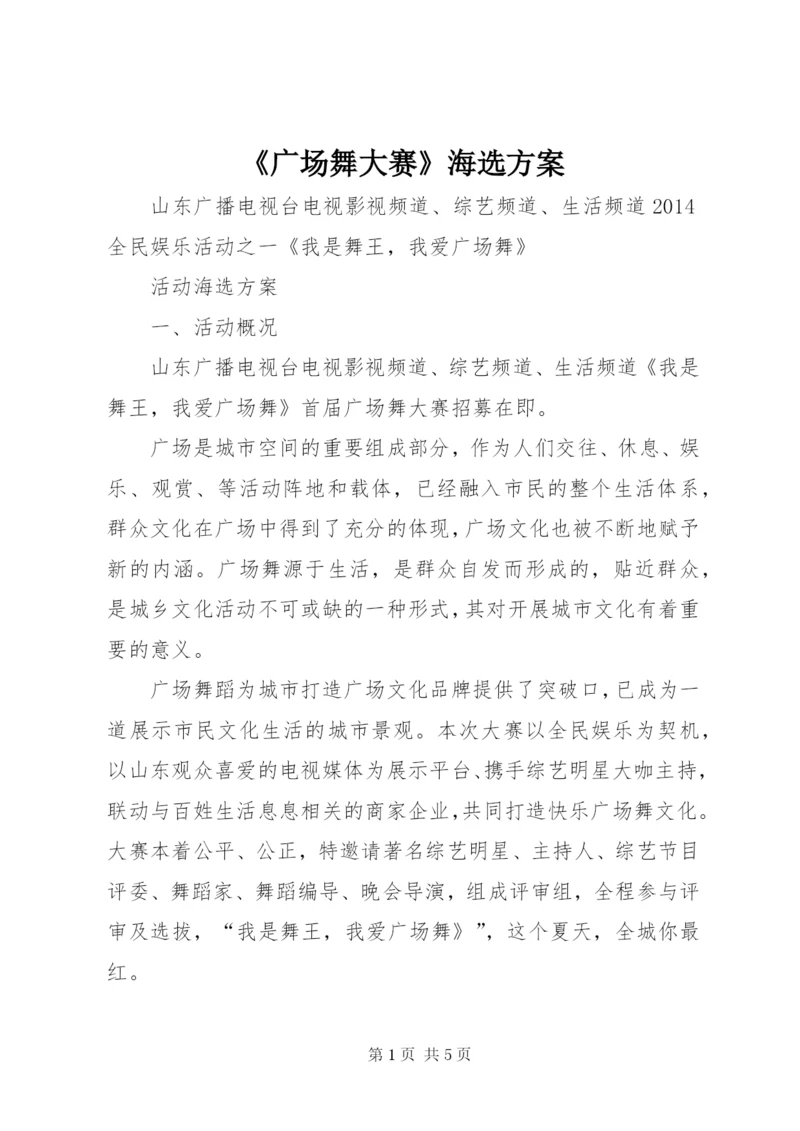 《广场舞大赛》海选方案

山东广播电视台电视影视频道、综艺频道、生活频道2014全民娱乐活动之一《我是舞王，我爱广场舞》

活动海选方案

一、活动概况

山东广播电视台电视影视频道、综艺频道、生活频道《我是舞王，我爱广场舞》首届广场舞大赛招募在即。

广场是城市空间的重要组成部分，作为人们交往、休息、娱乐、观赏、等活动阵地和载体，已经融入市民的整个生活体系，群众文化在广场中得到了充分的体现，广场文化也被不断地赋予新的内涵。广场舞源于生活，是群众自发而形成的，贴近群众，是城乡文化活动不可或缺的一种形式，其对开展城市文化有着重要的意义。

广场舞蹈为城市打造广场文化品牌提供了突破口，已成为一道展示市民文化生活的城市景观。本次大赛以全民娱乐为契机，以山东观众喜爱的电视媒体为展示平台、携手综艺明星大咖主持，联动与百姓生活息息相关的商家企业，共同打造快乐广场舞文化。大赛本着公平、公正，特邀请著名综艺明星、主持人、综艺节目评委、舞蹈家、舞蹈编导、晚会导演，组成评审组，全程参与评审及选拔，“我是舞王，我爱广场舞》”，这个夏天，全城你最红。

第1页 共5页